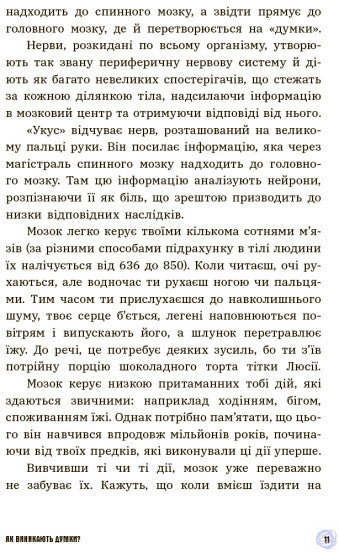 надходить до спинного мозку, а звідти прямує до головного мозку, де й перетворюється на «думки».

Нерви, розкидані по всьому організму, утворюють так звану периферичну нервову систему й діють як багато невеликих спостерігачів, що стежать за кожною ділянкою тіла, надсилаючи інформацію в мозковий центр та отримуючи відповіді від нього.

«Укус» відчуває нерв, розташований на великому пальці руки. Він посилає інформацію, яка через магістраль спинного мозку надходить до головного мозку. Там цю інформацію аналізують нейрони, розпізнаючи її як біль, що зрештою призводить до низки відповідних наслідків.

Мозок легко керує твоїми кількома сотнями м'язів (за різними способами підрахунку в тілі людини їх налічується від 636 до 850). Коли читаєш, очі рухаються, але водночас ти рухаєш ногою чи пальцями. Тим часом ти прислухаєшся до навколишнього шуму, твоє серце б'ється, легені наповнюються повітрям і випускають його, а шлунок перетравлює їжу. До речі, це потребує деяких зусиль, бо ти з'їв потрійну порцію шоколадного торта тітки Люсії.

Мозок керує низкою притаманних тобі дій, які здаються звичними: наприклад ходінням, бігом, споживанням їжі. Однак потрібно пам'ятати, що цього він навчився впродовж мільйонів років, починаючи від твоїх предків, які виконували ці дії уперше.

Вивчивши ті чи ті дії, мозок уже переважно не забуває їх. Кажуть, що коли вмієш їздити на

ЯК ВИНИКАЮТЬ ДУМКИ?

11